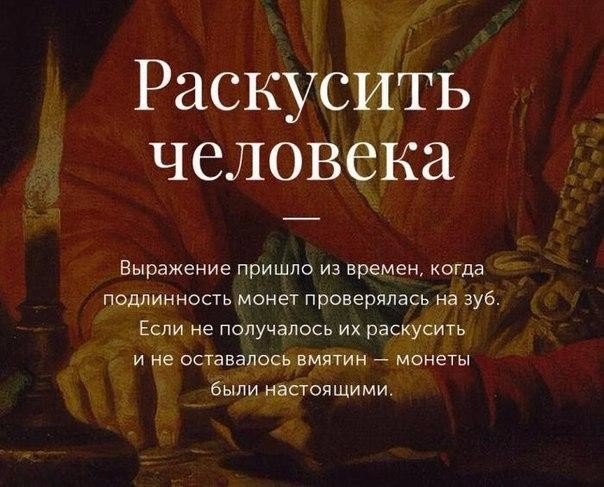 Раскусить человека

Выражение пришло из времен, когда подлинность монет проверялась на зуб. Если не получалось их раскусить и не оставалось вмятин — монеты были настоящими.